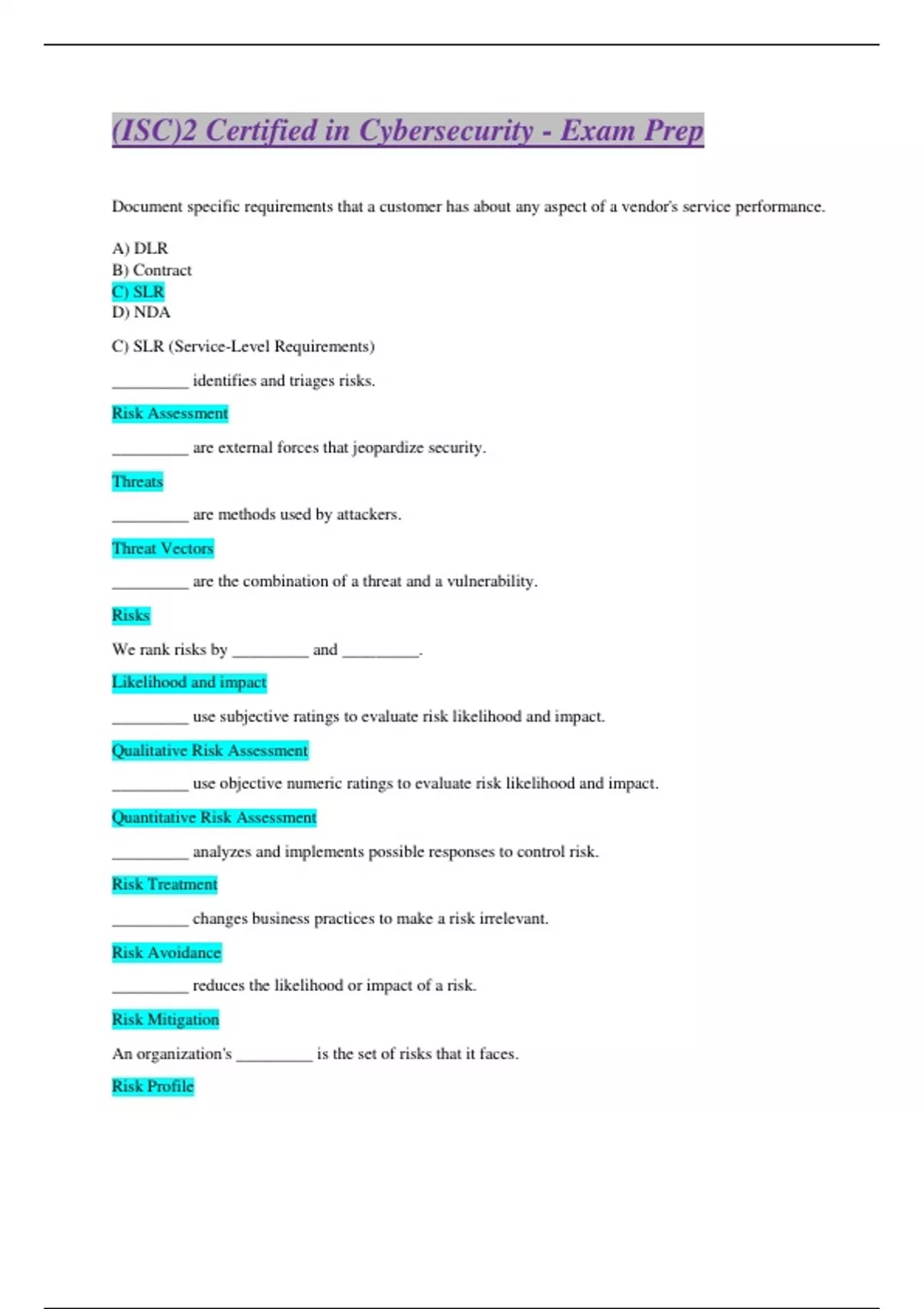 (ISC)2 Certified in Cybersecurity - Exam Prep

Document specific requirements that a customer has about any aspect of a vendor's service performance.

A) DLR
B) Contract
C) SLR
D) NDA

C) SLR (Service-Level Requirements)

_________ identifies and triages risks.

Risk Assessment

_________ are external forces that jeopardize security.

Threats

_________ are methods used by attackers.

Threat Vectors

_________ are the combination of a threat and a vulnerability.

Risks

We rank risks by _________ and _________.

Likelihood and impact

_________ use subjective ratings to evaluate risk likelihood and impact.

Qualitative Risk Assessment

_________ use objective numeric ratings to evaluate risk likelihood and impact.

Quantitative Risk Assessment

_________ analyzes and implements possible responses to control risk.

Risk Treatment

_________ changes business practices to make a risk irrelevant.

Risk Avoidance

_________ reduces the likelihood or impact of a risk.

Risk Mitigation

An organization's _________ is the set of risks that it faces.

Risk Profile